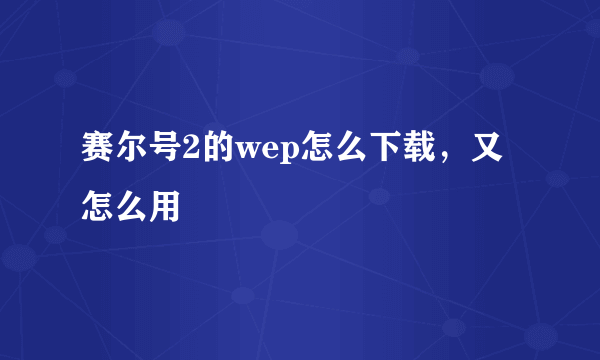 赛尔号2的wep怎么下载，又怎么用